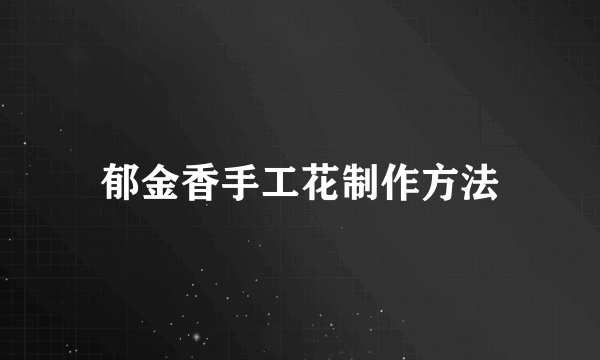 郁金香手工花制作方法